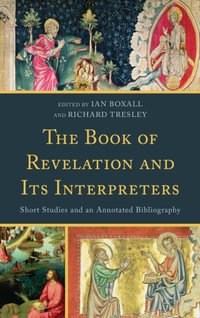 EDITED BY IAN BOXALL
AND RICHARD TRESLEY

THE BOOK OF REVELATION AND ITS INTERPRETERS

Short Studies and an Annotated Bibliography